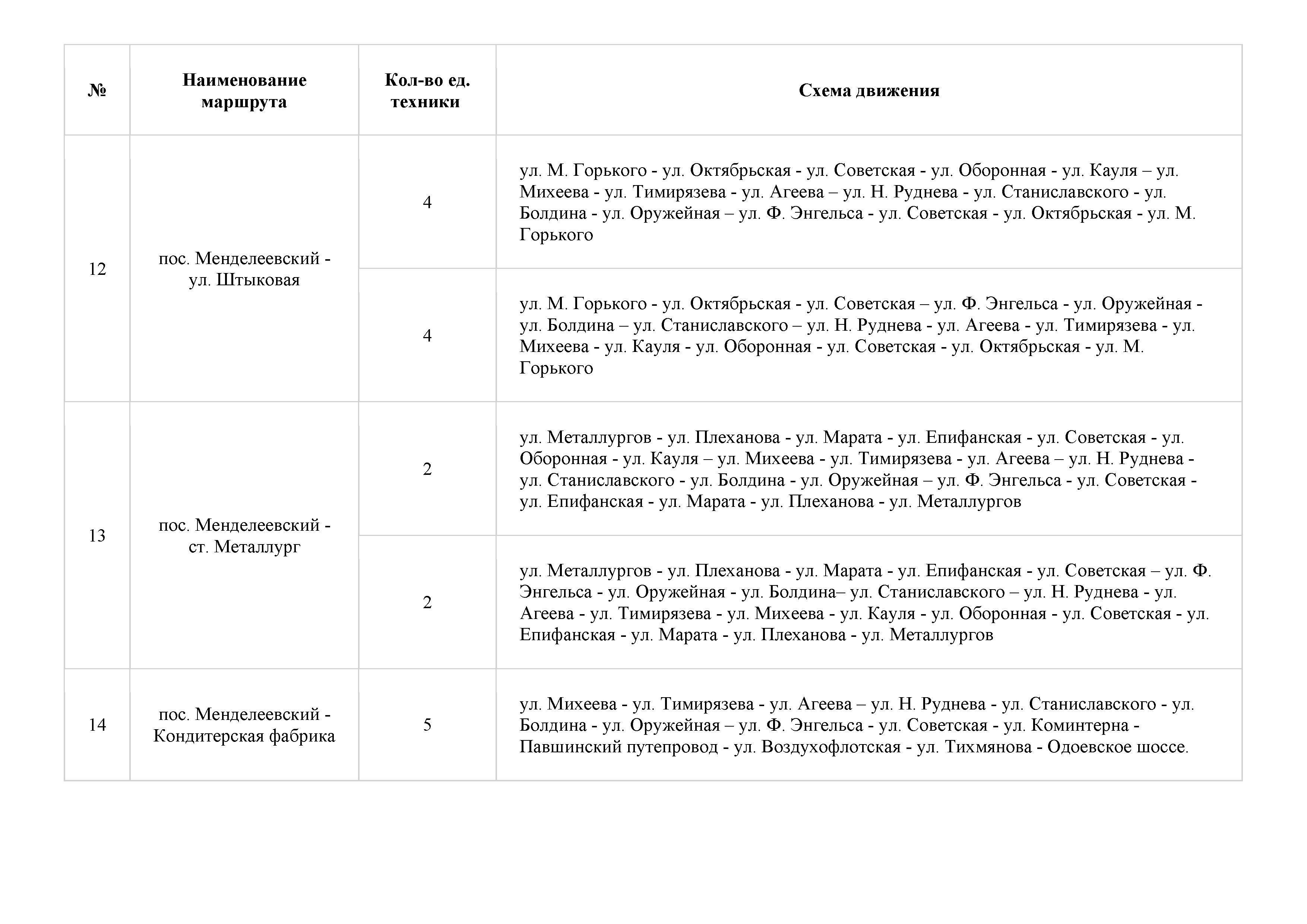 | № | Наименование маршрута | Кол-во ед. техники | Схема движения |
|---|---|---|---|
| 12 | пос. Менделеевский - ул. Штыковая | 4 | ул. М. Горького - ул. Октябрьская - ул. Советская - ул. Оборонная - ул. Кауля – ул. Михеева - ул. Тимирязева - ул. Агеева – ул. Н. Руднева - ул. Станиславского - ул. Болдина - ул. Оружейная – ул. Ф. Энгельса - ул. Советская - ул. Октябрьская - ул. М. Горького |
| | | 4 | ул. М. Горького - ул. Октябрьская - ул. Советская – ул. Ф. Энгельса - ул. Оружейная - ул. Болдина – ул. Станиславского – ул. Н. Руднева - ул. Агеева - ул. Тимирязева - ул. Михеева - ул. Кауля - ул. Оборонная - ул. Советская - ул. Октябрьская - ул. М. Горького |
| 13 | пос. Менделеевский - ст. Металлург | 2 | ул. Металлургов - ул. Плеханова - ул. Марата - ул. Епифанская - ул. Советская - ул. Оборонная - ул. Кауля – ул. Михеева - ул. Тимирязева - ул. Агеева – ул. Н. Руднева - ул. Станиславского - ул. Болдина - ул. Оружейная – ул. Ф. Энгельса - ул. Советская - ул. Епифанская - ул. Марата - ул. Плеханова - ул. Металлургов |
| | | 2 | ул. Металлургов - ул. Плеханова - ул. Марата - ул. Епифанская - ул. Советская – ул. Ф. Энгельса - ул. Оружейная - ул. Болдина– ул. Станиславского – ул. Н. Руднева - ул. Агеева - ул. Тимирязева - ул. Михеева - ул. Кауля - ул. Оборонная - ул. Советская - ул. Епифанская - ул. Марата - ул. Плеханова - ул. Металлургов |
| 14 | пос. Менделеевский - Кондитерская фабрика | 5 | ул. Михеева - ул. Тимирязева - ул. Агеева – ул. Н. Руднева - ул. Станиславского - ул. Болдина - ул. Оружейная – ул. Ф. Энгельса - ул. Советская - ул. Коминтерна - Павшинский путепровод - ул. Воздухофлотская - ул. Тихмянова - Одоевское шоссе. |